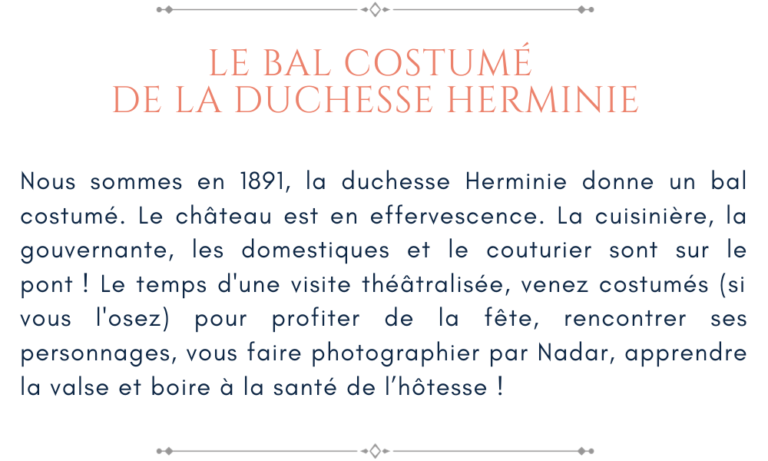 LE BAL COSTUMÉ
DE LA DUCHESSE HERMINIE

Nous sommes en 1891, la duchesse Herminie donne un bal costumé. Le château est en effervescence. La cuisinière, la gouvernante, les domestiques et le couturier sont sur le pont ! Le temps d'une visite théâtralisée, venez costumés (si vous l'osez) pour profiter de la fête, rencontrer ses personnages, vous faire photographier par Nadar, apprendre la valse et boire à la santé de l'hôtesse !